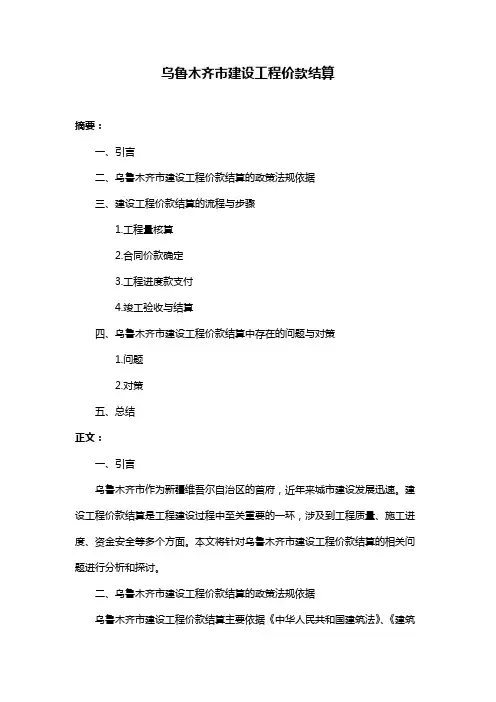 乌鲁木齐市建设工程价款结算

摘要：

一、引言

二、乌鲁木齐市建设工程价款结算的政策法规依据

三、建设工程价款结算的流程与步骤

1.工程量核算

2.合同价款确定

3.工程进度款支付

4.竣工验收与结算

四、乌鲁木齐市建设工程价款结算中存在的问题与对策

1.问题

2.对策

五、总结

正文：

一、引言

乌鲁木齐市作为新疆维吾尔自治区的首府，近年来城市建设发展迅速。建设工程价款结算是工程建设过程中至关重要的一环，涉及到工程质量、施工进度、资金安全等多个方面。本文将针对乌鲁木齐市建设工程价款结算的相关问题进行分析和探讨。

二、乌鲁木齐市建设工程价款结算的政策法规依据

乌鲁木齐市建设工程价款结算主要依据《中华人民共和国建筑法》、《建筑